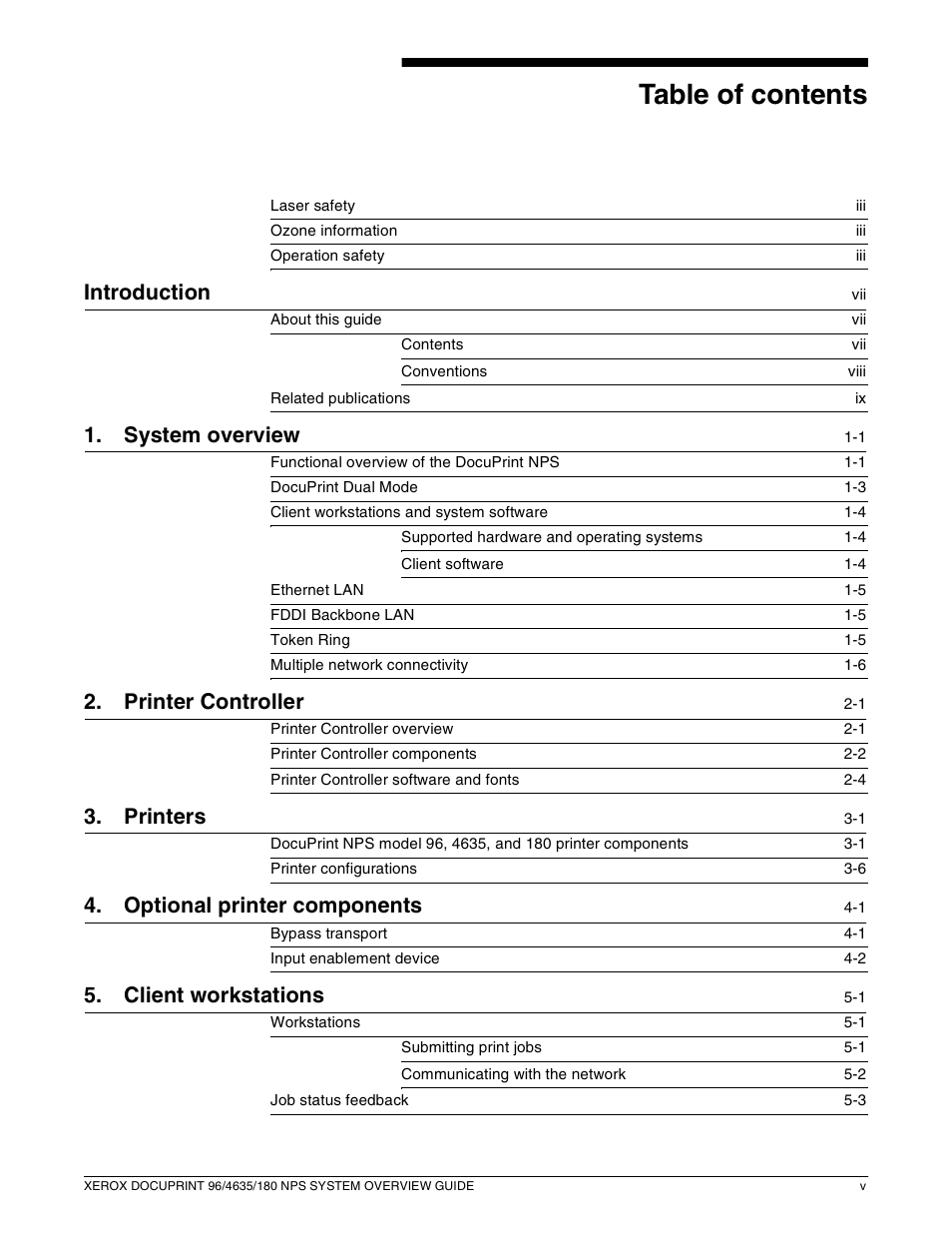 Table of contents

Laser safety iii
Ozone information iii
Operation safety iii

Introduction vii
About this guide vii
Contents vii
Conventions viii
Related publications ix

1. System overview 1-1
Functional overview of the DocuPrint NPS 1-1
DocuPrint Dual Mode 1-3
Client workstations and system software 1-4
Supported hardware and operating systems 1-4
Client software 1-4
Ethernet LAN 1-5
FDDI Backbone LAN 1-5
Token Ring 1-5
Multiple network connectivity 1-6

2. Printer Controller 2-1
Printer Controller overview 2-1
Printer Controller components 2-2
Printer Controller software and fonts 2-4

3. Printers 3-1
DocuPrint NPS model 96, 4635, and 180 printer components 3-1
Printer configurations 3-6

4. Optional printer components 4-1
Bypass transport 4-1
Input enablement device 4-2

5. Client workstations 5-1
Workstations 5-1
Submitting print jobs 5-1
Communicating with the network 5-2
Job status feedback 5-3

XEROX DOCUPRINT 96/4635/180 NPS SYSTEM OVERVIEW GUIDE v